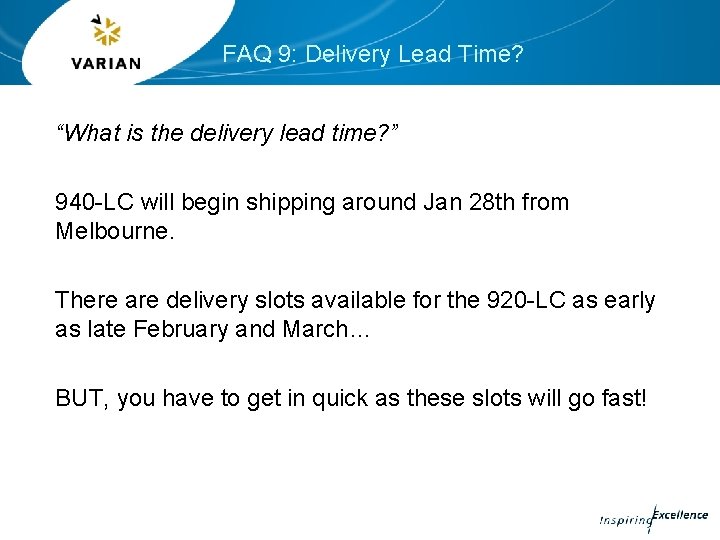 VARIAN

FAQ 9: Delivery Lead Time?

“What is the delivery lead time?”

940-LC will begin shipping around Jan 28th from Melbourne.

There are delivery slots available for the 920-LC as early as late February and March...

BUT, you have to get in quick as these slots will go fast!

Inspiring Excellence